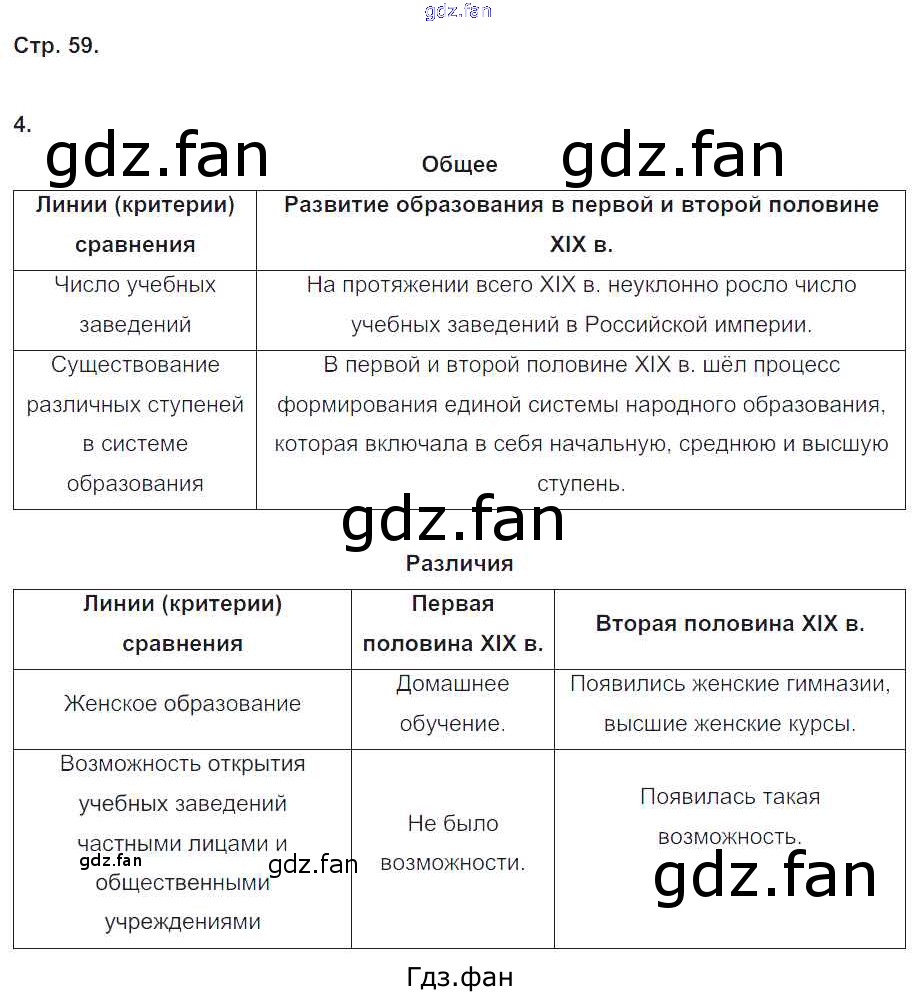 Стр. 59.

4.

Общее

| Линии (критерии) сравнения | Развитие образования в первой и второй половине XIX в. |
|---|---|
| Число учебных заведений | На протяжении всего XIX в. неуклонно росло число учебных заведений в Российской империи. |
| Существование различных ступеней в системе образования | В первой и второй половине XIX в. шёл процесс формирования единой системы народного образования, которая включала в себя начальную, среднюю и высшую ступень. |

Различия

| Линии (критерии) сравнения | Первая половина XIX в. | Вторая половина XIX в. |
|---|---|---|
| Женское образование | Домашнее обучение. | Появились женские гимназии, высшие женские курсы. |
| Возможность открытия учебных заведений частными лицами и общественными учреждениями | Не было возможности. | Появилась такая возможность. |

Гдз.фан

gdz.fan